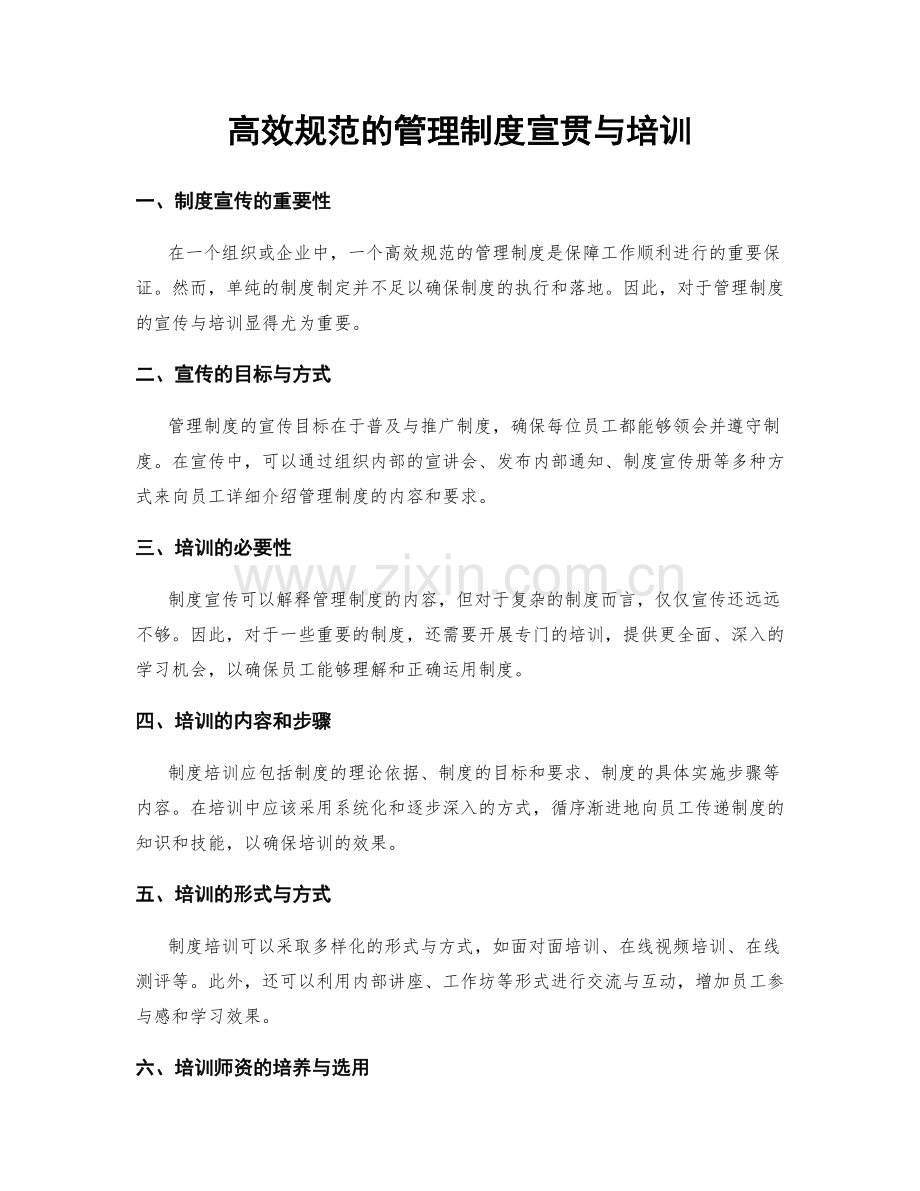 高效规范的管理制度宣贯与培训

一、制度宣传的重要性

在一个组织或企业中，一个高效规范的管理制度是保障工作顺利进行的重要保证。然而，单纯的制度制定并不足以确保制度的执行和落地。因此，对于管理制度的宣传与培训显得尤为重要。

二、宣传的目标与方式

管理制度的宣传目标在于普及与推广制度，确保每位员工都能够领会并遵守制度。在宣传中，可以通过组织内部的宣讲会、发布内部通知、制度宣传册等多种方式来向员工详细介绍管理制度的内容和要求。

三、培训的必要性

制度宣传可以解释管理制度的内容，但对于复杂的制度而言，仅仅宣传还远远不够。因此，对于一些重要的制度，还需要开展专门的培训，提供更全面、深入的学习机会，以确保员工能够理解和正确运用制度。

四、培训的内容和步骤

制度培训应包括制度的理论依据、制度的目标和要求、制度的具体实施步骤等内容。在培训中应该采用系统化和逐步深入的方式，循序渐进地向员工传递制度的知识和技能，以确保培训的效果。

五、培训的形式与方式

制度培训可以采取多样化的形式与方式，如面对面培训、在线视频培训、在线测评等。此外，还可以利用内部讲座、工作坊等形式进行交流与互动，增加员工参与感和学习效果。

六、培训师资的培养与选用

www.zixin.com.cn